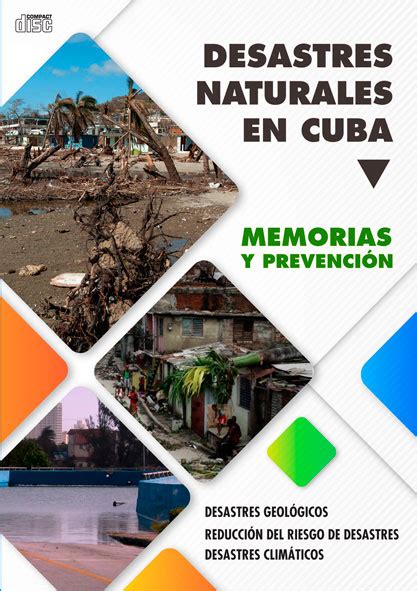 COMPACT
disc

DESASTRES NATURALES EN CUBA

MEMORIAS Y PREVENCIÓN

DESASTRES GEOLÓGICOS
REDUCCIÓN DEL RIESGO DE DESASTRES
DESASTRES CLIMÁTICOS